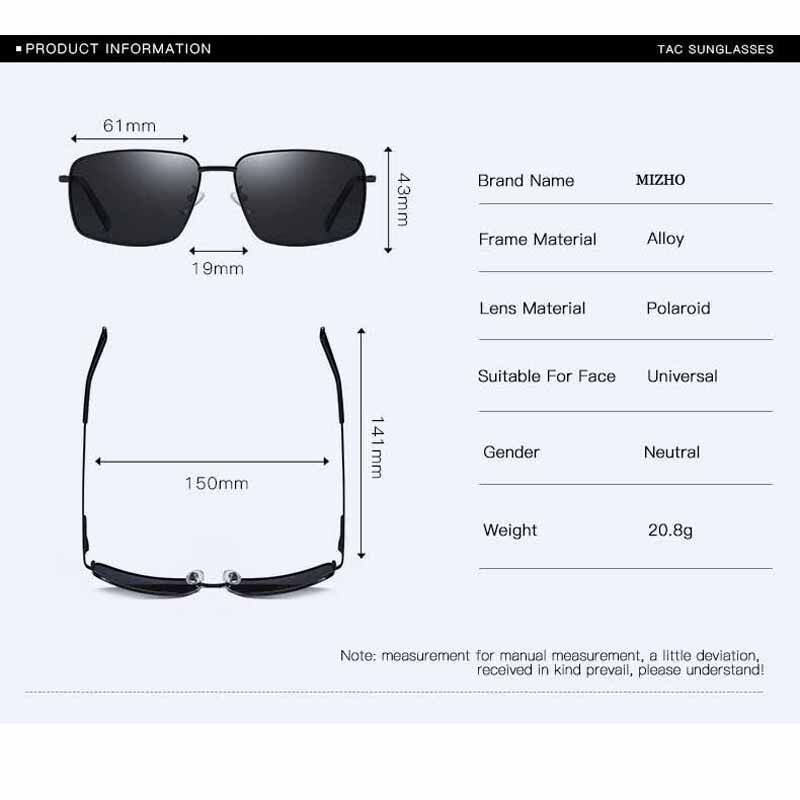 ▪ PRODUCT INFORMATION

TAC SUNGLASSES

61mm

43mm

19mm

141mm

150mm

| Brand Name | MIZHO |
|---|---|
| Frame Material | Alloy |
| Lens Material | Polaroid |
| Suitable For Face | Universal |
| Gender | Neutral |
| Weight | 20.8g |

Note: measurement for manual measurement, a little deviation, received in kind prevail, please understand!